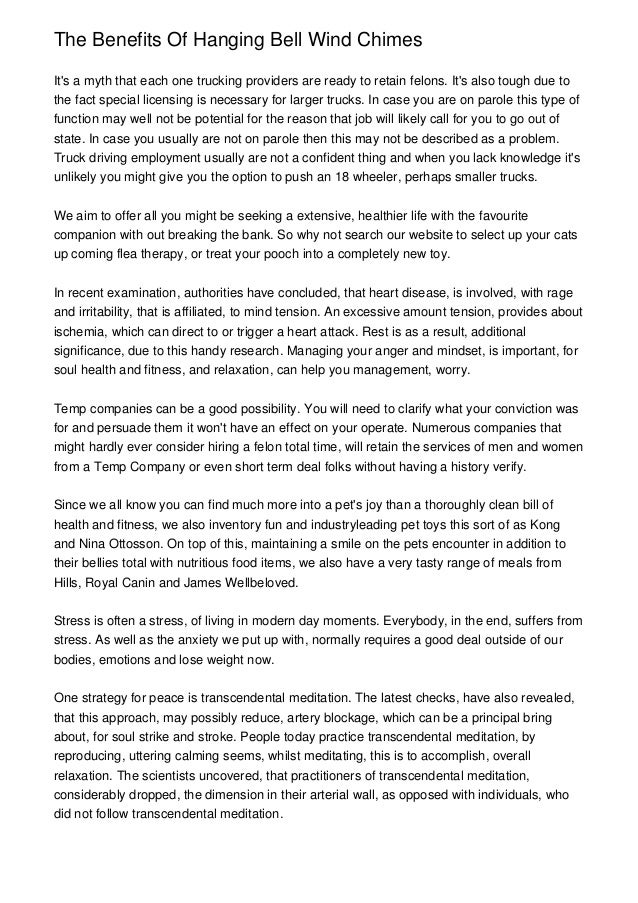 The Benefits Of Hanging Bell Wind Chimes

It's a myth that each one trucking providers are ready to retain felons. It's also tough due to the fact special licensing is necessary for larger trucks. In case you are on parole this type of function may well not be potential for the reason that job will likely call for you to go out of state. In case you usually are not on parole then this may not be described as a problem. Truck driving employment usually are not a confident thing and when you lack knowledge it's unlikely you might give you the option to push an 18 wheeler, perhaps smaller trucks.

We aim to offer all you might be seeking a extensive, healthier life with the favourite companion with out breaking the bank. So why not search our website to select up your cats up coming flea therapy, or treat your pooch into a completely new toy.

In recent examination, authorities have concluded, that heart disease, is involved, with rage and irritability, that is affiliated, to mind tension. An excessive amount tension, provides about ischemia, which can direct to or trigger a heart attack. Rest is as a result, additional significance, due to this handy research. Managing your anger and mindset, is important, for soul health and fitness, and relaxation, can help you management, worry.

Temp companies can be a good possibility. You will need to clarify what your conviction was for and persuade them it won't have an effect on your operate. Numerous companies that might hardly ever consider hiring a felon total time, will retain the services of men and women from a Temp Company or even short term deal folks without having a history verify.

Since we all know you can find much more into a pet's joy than a thoroughly clean bill of health and fitness, we also inventory fun and industryleading pet toys this sort of as Kong and Nina Ottosson. On top of this, maintaining a smile on the pets encounter in addition to their bellies total with nutritious food items, we also have a very tasty range of meals from Hills, Royal Canin and James Wellbeloved.

Stress is often a stress, of living in modern day moments. Everybody, in the end, suffers from stress. As well as the anxiety we put up with, normally requires a good deal outside of our bodies, emotions and lose weight now.

One strategy for peace is transcendental meditation. The latest checks, have also revealed, that this approach, may possibly reduce, artery blockage, which can be a principal bring about, for soul strike and stroke. People today practice transcendental meditation, by reproducing, uttering calming seems, whilst meditating, this is to accomplish, overall relaxation. The scientists uncovered, that practitioners of transcendental meditation, considerably dropped, the dimension in their arterial wall, as opposed with individuals, who did not follow transcendental meditation.